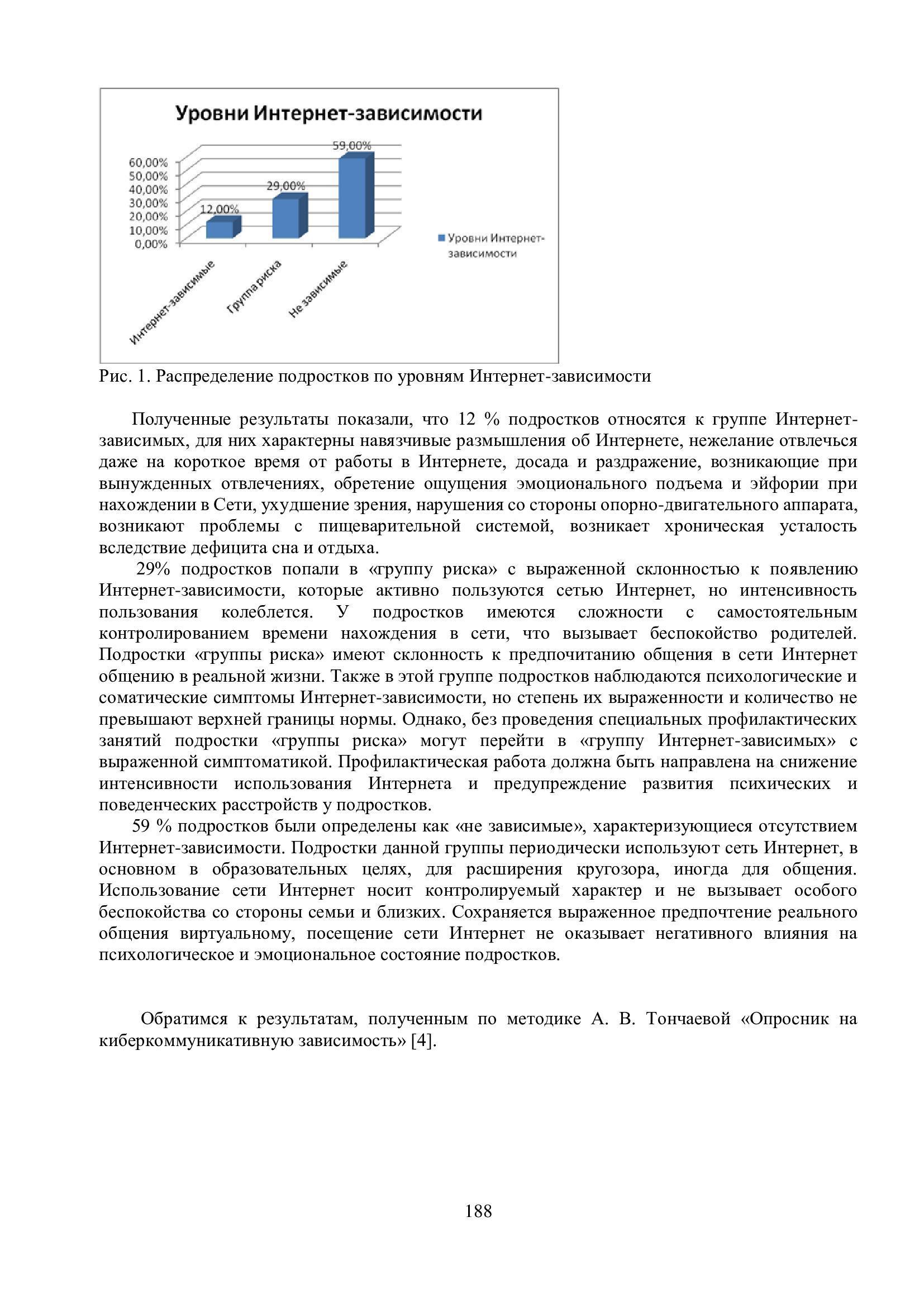 Уровни Интернет-зависимости

60,00%
50,00%
40,00%
30,00%
20,00%
10,00%
0,00%

12,00%
29,00%
59,00%

Интернет-зависимые
Группа риска
Не зависимые

Уровни Интернет-зависимости

Рис. 1. Распределение подростков по уровням Интернет-зависимости

Полученные результаты показали, что 12 % подростков относятся к группе Интернет-зависимых, для них характерны навязчивые размышления об Интернете, нежелание отвлечься даже на короткое время от работы в Интернете, досада и раздражение, возникающие при вынужденных отвлечениях, обретение ощущения эмоционального подъема и эйфории при нахождении в Сети, ухудшение зрения, нарушения со стороны опорно-двигательного аппарата, возникают проблемы с пищеварительной системой, возникает хроническая усталость вследствие дефицита сна и отдыха.

29% подростков попали в «группу риска» с выраженной склонностью к появлению Интернет-зависимости, которые активно пользуются сетью Интернет, но интенсивность пользования колеблется. У подростков имеются сложности с самостоятельным контролированием времени нахождения в сети, что вызывает беспокойство родителей. Подростки «группы риска» имеют склонность к предпочитанию общения в сети Интернет общению в реальной жизни. Также в этой группе подростков наблюдаются психологические и соматические симптомы Интернет-зависимости, но степень их выраженности и количество не превышают верхней границы нормы. Однако, без проведения специальных профилактических занятий подростки «группы риска» могут перейти в «группу Интернет-зависимых» с выраженной симптоматикой. Профилактическая работа должна быть направлена на снижение интенсивности использования Интернета и предупреждение развития психических и поведенческих расстройств у подростков.

59 % подростков были определены как «не зависимые», характеризующиеся отсутствием Интернет-зависимости. Подростки данной группы периодически используют сеть Интернет, в основном в образовательных целях, для расширения кругозора, иногда для общения. Использование сети Интернет носит контролируемый характер и не вызывает особого беспокойства со стороны семьи и близких. Сохраняется выраженное предпочтение реального общения виртуальному, посещение сети Интернет не оказывает негативного влияния на психологическое и эмоциональное состояние подростков.

Обратимся к результатам, полученным по методике А. В. Тончаевой «Опросник на киберкоммуникативную зависимость» [4].

188